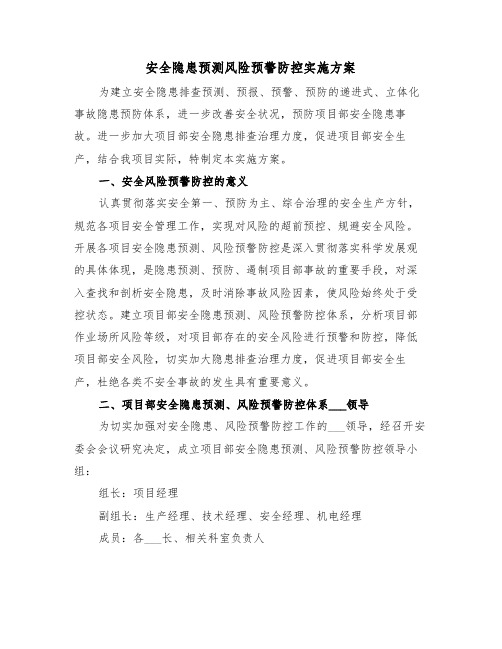 安全隐患预测风险预警防控实施方案

为建立安全隐患排查预测、预报、预警、预防的递进式、立体化事故隐患预防体系，进一步改善安全状况，预防项目部安全隐患事故。进一步加大项目部安全隐患排查治理力度，促进项目部安全生产，结合我项目实际，特制定本实施方案。

一、安全风险预警防控的意义

认真贯彻落实安全第一、预防为主、综合治理的安全生产方针，规范各项目安全管理工作，实现对风险的超前预控、规避安全风险。开展各项目安全隐患预测、风险预警防控是深入贯彻落实科学发展观的具体体现，是隐患预测、预防、遏制项目部事故的重要手段，对深入查找和剖析安全隐患，及时消除事故风险因素，使风险始终处于受控状态。建立项目部安全隐患预测、风险预警防控体系，分析项目部作业场所风险等级，对项目部存在的安全风险进行预警和防控，降低项目部安全风险，切实加大隐患排查治理力度，促进项目部安全生产，杜绝各类不安全事故的发生具有重要意义。

二、项目部安全隐患预测、风险预警防控体系___领导

为切实加强对安全隐患、风险预警防控工作的___领导，经召开安委会会议研究决定，成立项目部安全隐患预测、风险预警防控领导小组：

组长：项目经理

副组长：生产经理、技术经理、安全经理、机电经理

成员：各___长、相关科室负责人